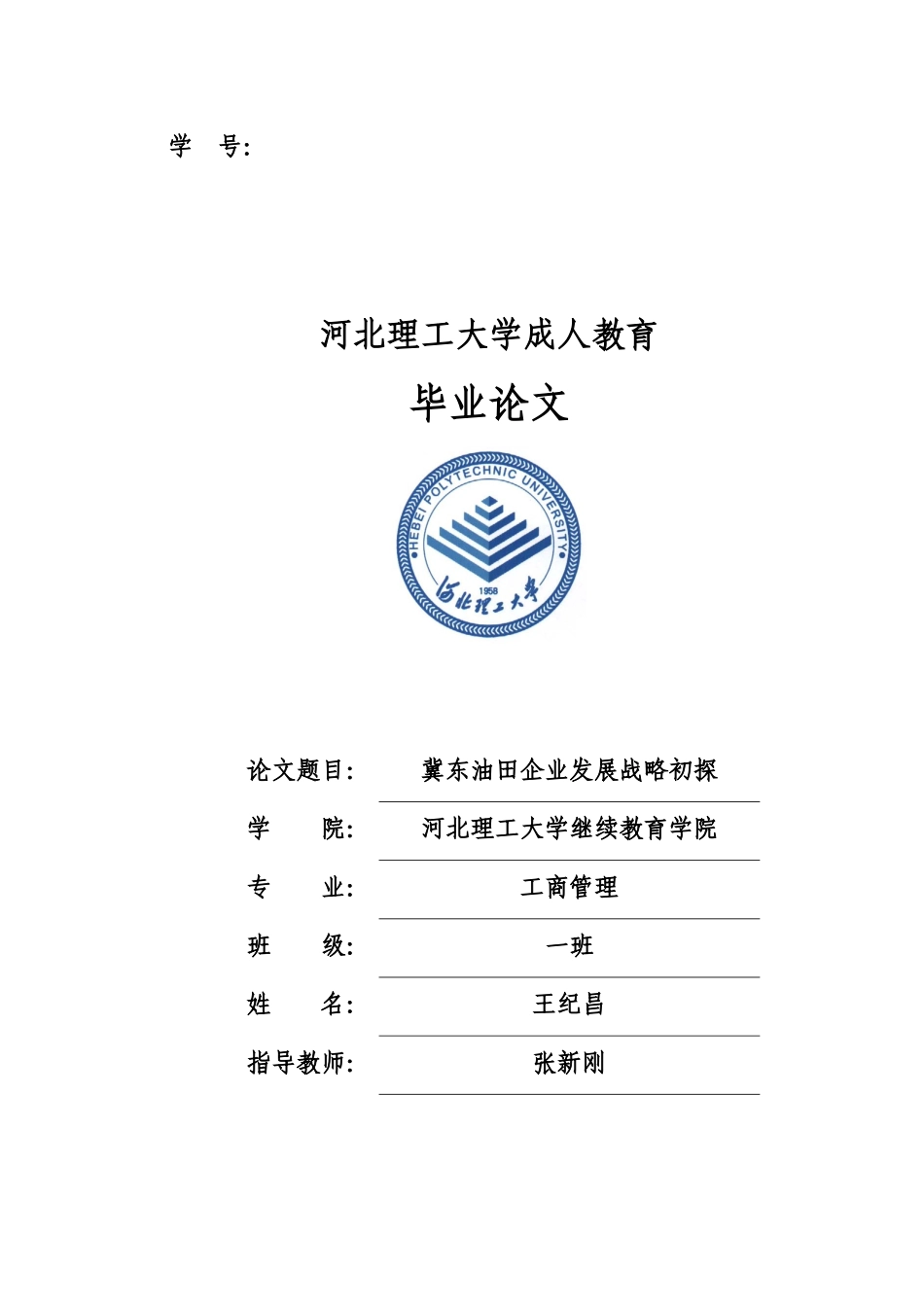 学 号:

河北理工大学成人教育

毕业论文

HEBEI POLYTECHNIC UNIVERSITY

1958

河北理工大学

论文题目: 冀东油田企业发展战略初探

学 院: 河北理工大学继续教育学院

专 业: 工商管理

班 级: 一班

姓 名: 王纪昌

指导教师: 张新刚